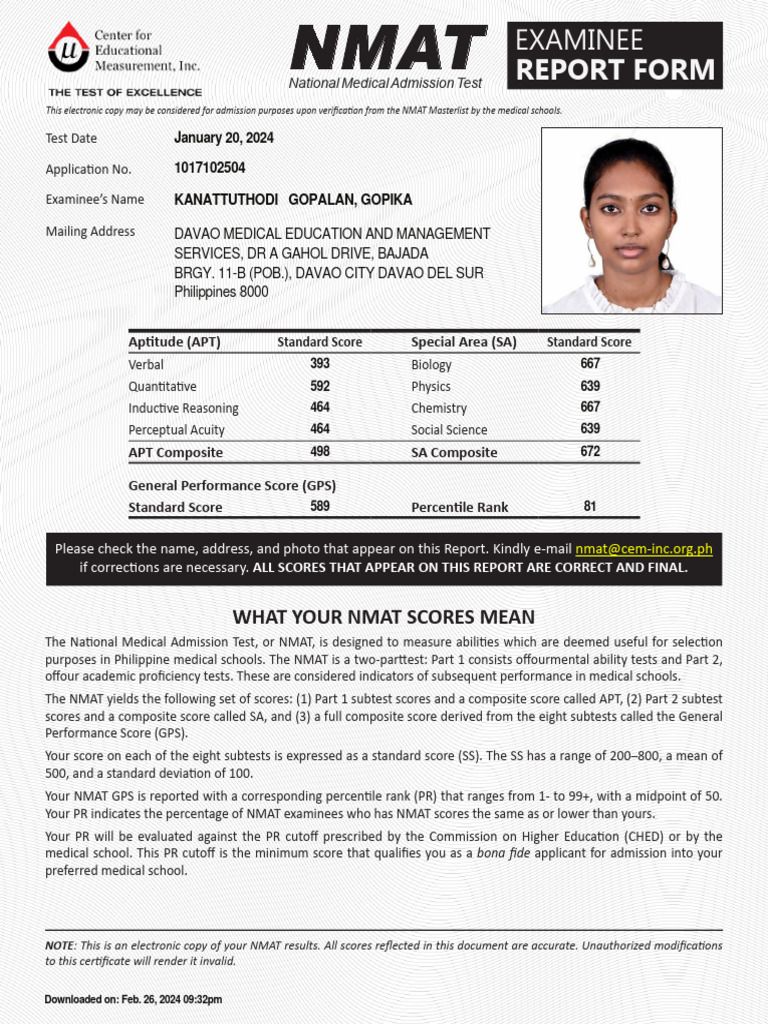 Center for Educational Measurement, Inc.

THE TEST OF EXCELLENCE

NMAT
National Medical Admission Test

EXAMINEE
REPORT FORM

This electronic copy may be considered for admission purposes upon verification from the NMAT Masterlist by the medical schools.

Test Date January 20, 2024

Application No. 1017102504

Examinee's Name KANATTUTHODI GOPALAN, GOPIKA

Mailing Address DAVAO MEDICAL EDUCATION AND MANAGEMENT SERVICES, DR A GAHOL DRIVE, BAJADA BRGY. 11-B (POB.), DAVAO CITY DAVAO DEL SUR Philippines 8000

| Aptitude (APT) | Standard Score | Special Area (SA) | Standard Score |
|---|---|---|---|
| Verbal | 393 | Biology | 667 |
| Quantitative | 592 | Physics | 639 |
| Inductive Reasoning | 464 | Chemistry | 667 |
| Perceptual Acuity | 464 | Social Science | 639 |
| APT Composite | 498 | SA Composite | 672 |

General Performance Score (GPS)

| Standard Score | 589 | Percentile Rank | 81 |
|---|---|---|---|

Please check the name, address, and photo that appear on this Report. Kindly e-mail nmat@cem-inc.org.ph if corrections are necessary. ALL SCORES THAT APPEAR ON THIS REPORT ARE CORRECT AND FINAL.

WHAT YOUR NMAT SCORES MEAN

The National Medical Admission Test, or NMAT, is designed to measure abilities which are deemed useful for selection purposes in Philippine medical schools. The NMAT is a two-parttest: Part 1 consists offourmental ability tests and Part 2, offour academic proficiency tests. These are considered indicators of subsequent performance in medical schools.

The NMAT yields the following set of scores: (1) Part 1 subtest scores and a composite score called APT, (2) Part 2 subtest scores and a composite score called SA, and (3) a full composite score derived from the eight subtests called the General Performance Score (GPS).

Your score on each of the eight subtests is expressed as a standard score (SS). The SS has a range of 200–800, a mean of 500, and a standard deviation of 100.

Your NMAT GPS is reported with a corresponding percentile rank (PR) that ranges from 1- to 99+, with a midpoint of 50. Your PR indicates the percentage of NMAT examinees who has NMAT scores the same as or lower than yours.

Your PR will be evaluated against the PR cutoff prescribed by the Commission on Higher Education (CHED) or by the medical school. This PR cutoff is the minimum score that qualifies you as a bona fide applicant for admission into your preferred medical school.

NOTE: This is an electronic copy of your NMAT results. All scores reflected in this document are accurate. Unauthorized modifications to this certificate will render it invalid.

Downloaded on: Feb. 26, 2024 09:32pm